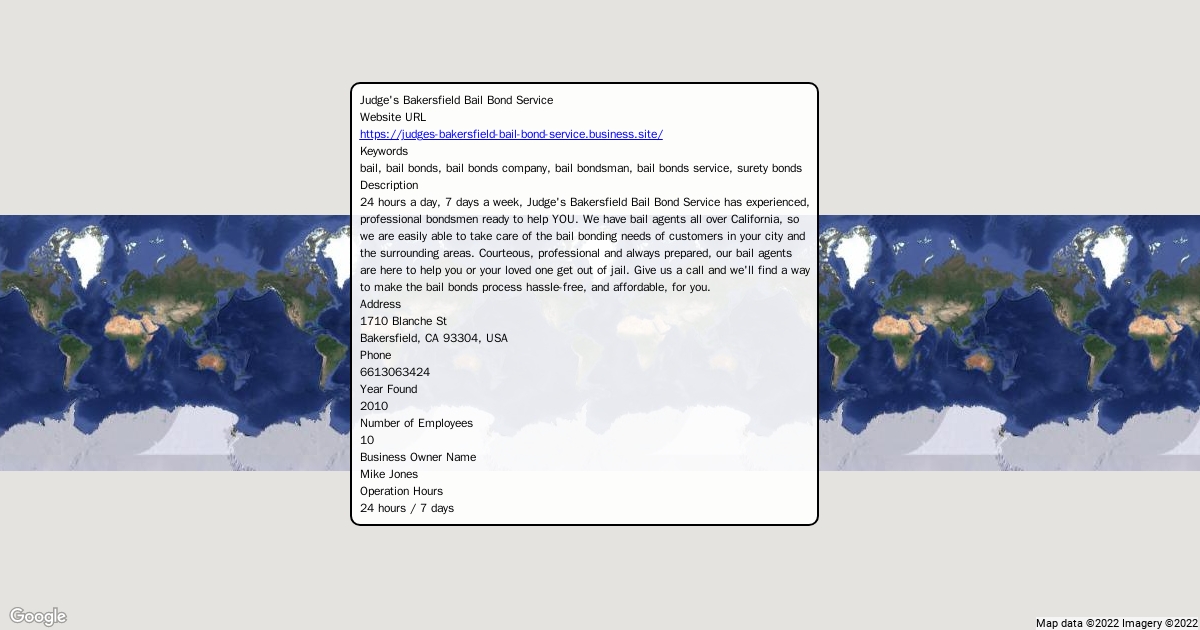 Judge's Bakersfield Bail Bond Service
Website URL
https://judges-bakersfield-bail-bond-service.business.site/
Keywords
bail, bail bonds, bail bonds company, bail bondsman, bail bonds service, surety bonds
Description
24 hours a day, 7 days a week, Judge's Bakersfield Bail Bond Service has experienced, professional bondsmen ready to help YOU. We have bail agents all over California, so we are easily able to take care of the bail bonding needs of customers in your city and the surrounding areas. Courteous, professional and always prepared, our bail agents are here to help you or your loved one get out of jail. Give us a call and we'll find a way to make the bail bonds process hassle-free, and affordable, for you.
Address
1710 Blanche St
Bakersfield, CA 93304, USA
Phone
6613063424
Year Found
2010
Number of Employees
10
Business Owner Name
Mike Jones
Operation Hours
24 hours / 7 days

Google
Map data ©2022 Imagery ©2022